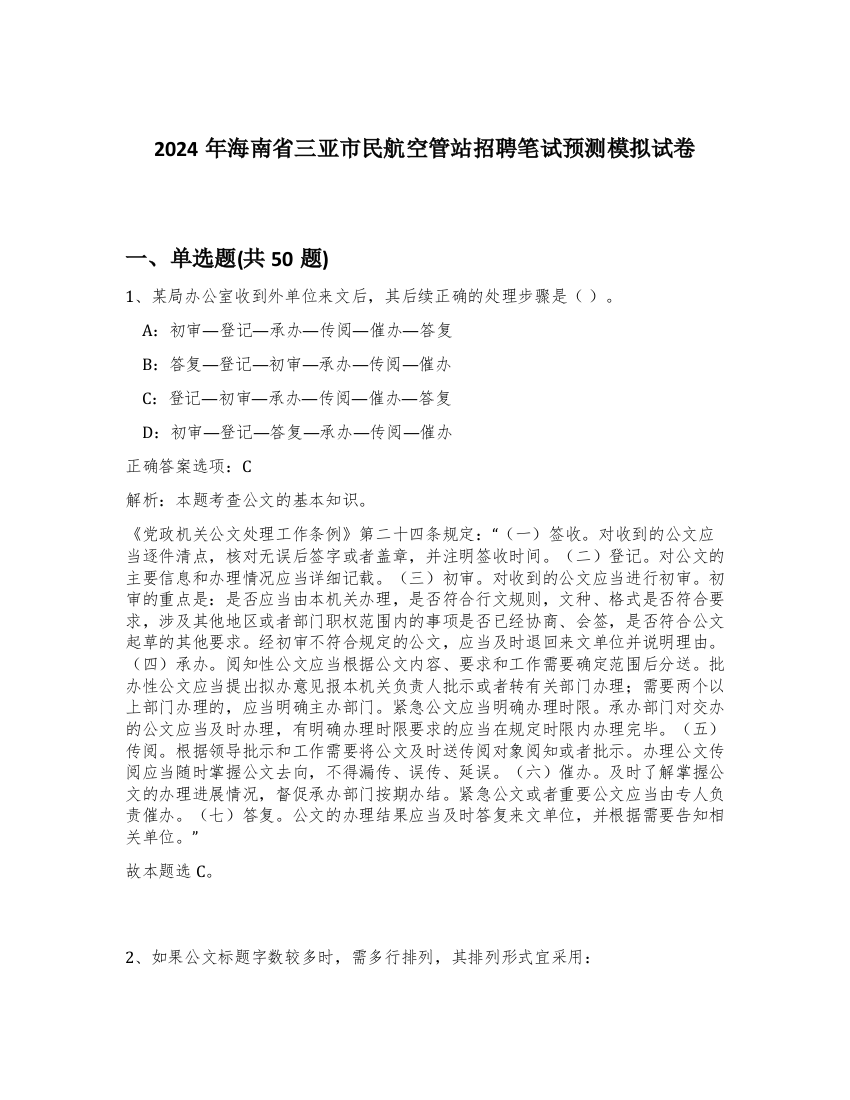 2024 年海南省三亚市民航空管站招聘笔试预测模拟试卷

一、单选题(共 50 题)

1、某局办公室收到外单位来文后，其后续正确的处理步骤是（ ）。

A：初审—登记—承办—传阅—催办—答复

B：答复—登记—初审—承办—传阅—催办

C：登记—初审—承办—传阅—催办—答复

D：初审—登记—答复—承办—传阅—催办

正确答案选项：C

解析：本题考查公文的基本知识。

《党政机关公文处理工作条例》第二十四条规定：“（一）签收。对收到的公文应当逐件清点，核对无误后签字或者盖章，并注明签收时间。（二）登记。对公文的主要信息和办理情况应当详细记载。（三）初审。对收到的公文应当进行初审。初审的重点是：是否应当由本机关办理，是否符合行文规则，文种、格式是否符合要求，涉及其他地区或者部门职权范围内的事项是否已经协商、会签，是否符合公文起草的其他要求。经初审不符合规定的公文，应当及时退回来文单位并说明理由。（四）承办。阅知性公文应当根据公文内容、要求和工作需要确定范围后分送。批办性公文应当提出拟办意见报本机关负责人批示或者转有关部门办理；需要两个以上部门办理的，应当明确主办部门。紧急公文应当明确办理时限。承办部门对交办的公文应当及时办理，有明确办理时限要求的应当在规定时限内办理完毕。（五）传阅。根据领导批示和工作需要将公文及时送传阅对象阅知或者批示。办理公文传阅应当随时掌握公文去向，不得漏传、误传、延误。（六）催办。及时了解掌握公文的办理进展情况，督促承办部门按期办结。紧急公文或者重要公文应当由专人负责催办。（七）答复。公文的办理结果应当及时答复来文单位，并根据需要告知相关单位。”

故本题选 C。

2、如果公文标题字数较多时，需多行排列，其排列形式宜采用：